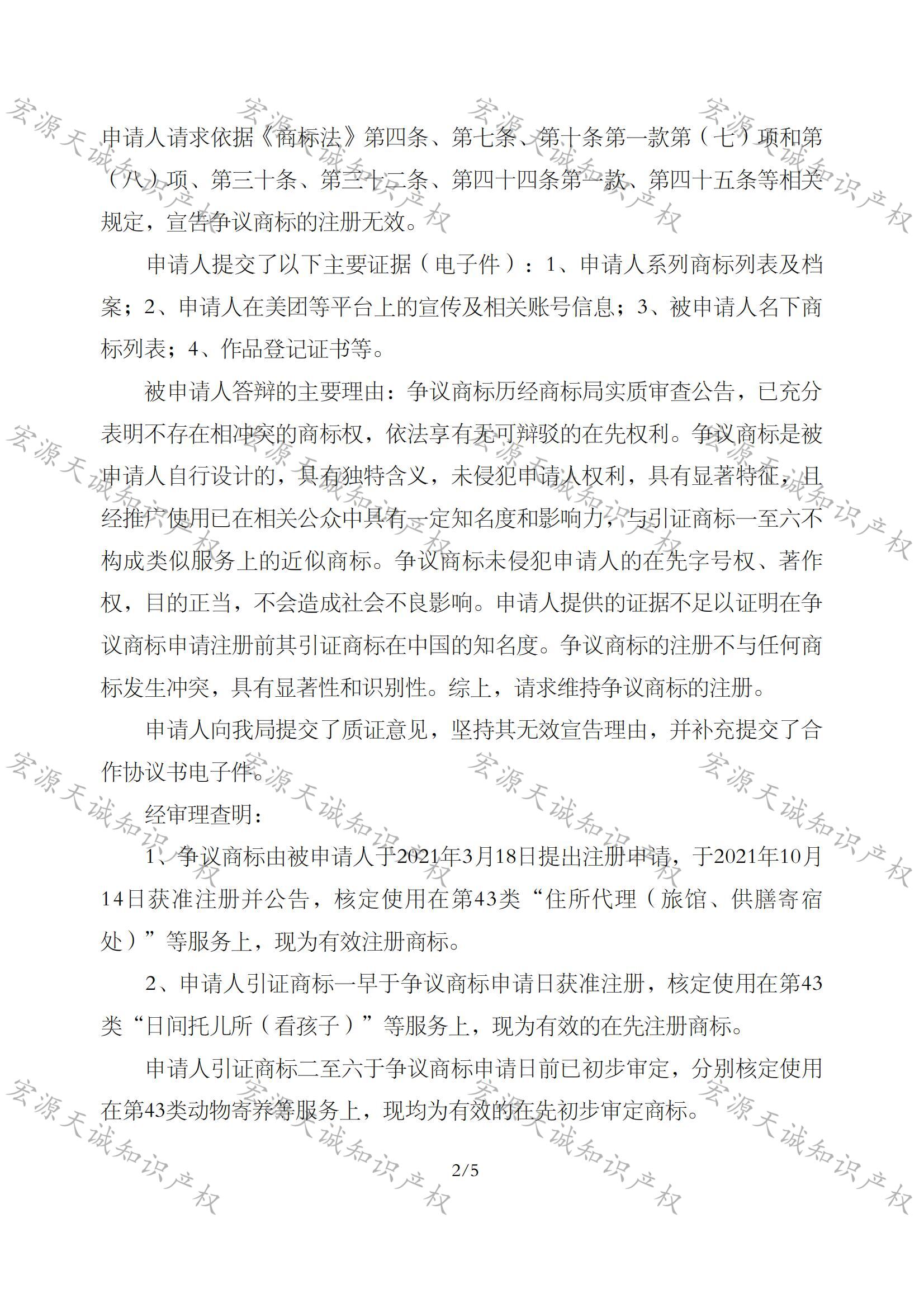 宏源天诚知识产权

申请人请求依据《商标法》第四条、第七条、第十条第一款第（七）项和第（八）项、第三十条、第三十二条、第四十四条第一款、第四十五条等相关规定，宣告争议商标的注册无效。

申请人提交了以下主要证据（电子件）：1、申请人系列商标列表及档案；2、申请人在美团等平台上的宣传及相关账号信息；3、被申请人名下商标列表；4、作品登记证书等。

被申请人答辩的主要理由：争议商标历经商标局实质审查公告，已充分表明不存在相冲突的商标权，依法享有无可辩驳的在先权利。争议商标是被申请人自行设计的，具有独特含义，未侵犯申请人权利，具有显著特征，且经推广使用已在相关公众中具有一定知名度和影响力，与引证商标一至六不构成类似服务上的近似商标。争议商标未侵犯申请人的在先字号权、著作权，目的正当，不会造成社会不良影响。申请人提供的证据不足以证明在争议商标申请注册前其引证商标在中国的知名度。争议商标的注册不与任何商标发生冲突，具有显著性和识别性。综上，请求维持争议商标的注册。

申请人向我局提交了质证意见，坚持其无效宣告理由，并补充提交了合作协议书电子件。

经审理查明：

1、争议商标由被申请人于2021年3月18日提出注册申请，于2021年10月14日获准注册并公告，核定使用在第43类“住所代理（旅馆、供膳寄宿处）”等服务上，现为有效注册商标。

2、申请人引证商标一早于争议商标申请日获准注册，核定使用在第43类“日间托儿所（看孩子）”等服务上，现为有效的在先注册商标。

申请人引证商标二至六于争议商标申请日前已初步审定，分别核定使用在第43类动物寄养等服务上，现均为有效的在先初步审定商标。

2/5